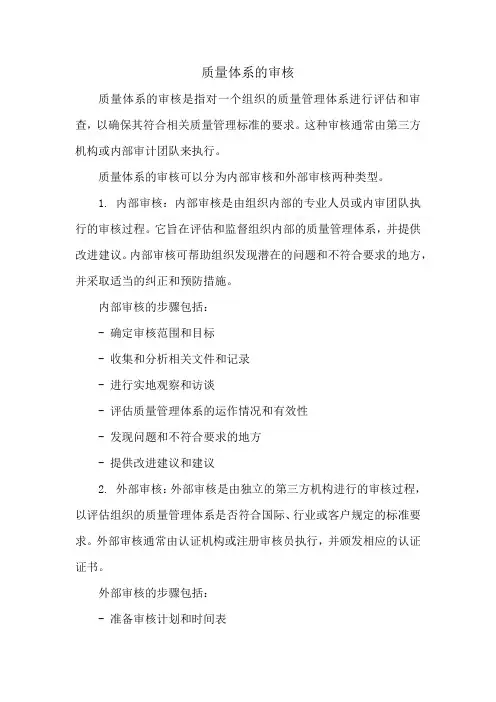 质量体系的审核

质量体系的审核是指对一个组织的质量管理体系进行评估和审查，以确保其符合相关质量管理标准的要求。这种审核通常由第三方机构或内部审计团队来执行。

质量体系的审核可以分为内部审核和外部审核两种类型。

1. 内部审核：内部审核是由组织内部的专业人员或内审团队执行的审核过程。它旨在评估和监督组织内部的质量管理体系，并提供改进建议。内部审核可帮助组织发现潜在的问题和不符合要求的地方，并采取适当的纠正和预防措施。

内部审核的步骤包括：

- 确定审核范围和目标

- 收集和分析相关文件和记录

- 进行实地观察和访谈

- 评估质量管理体系的运作情况和有效性

- 发现问题和不符合要求的地方

- 提供改进建议和建议

2. 外部审核：外部审核是由独立的第三方机构进行的审核过程，以评估组织的质量管理体系是否符合国际、行业或客户规定的标准要求。外部审核通常由认证机构或注册审核员执行，并颁发相应的认证证书。

外部审核的步骤包括：

- 准备审核计划和时间表